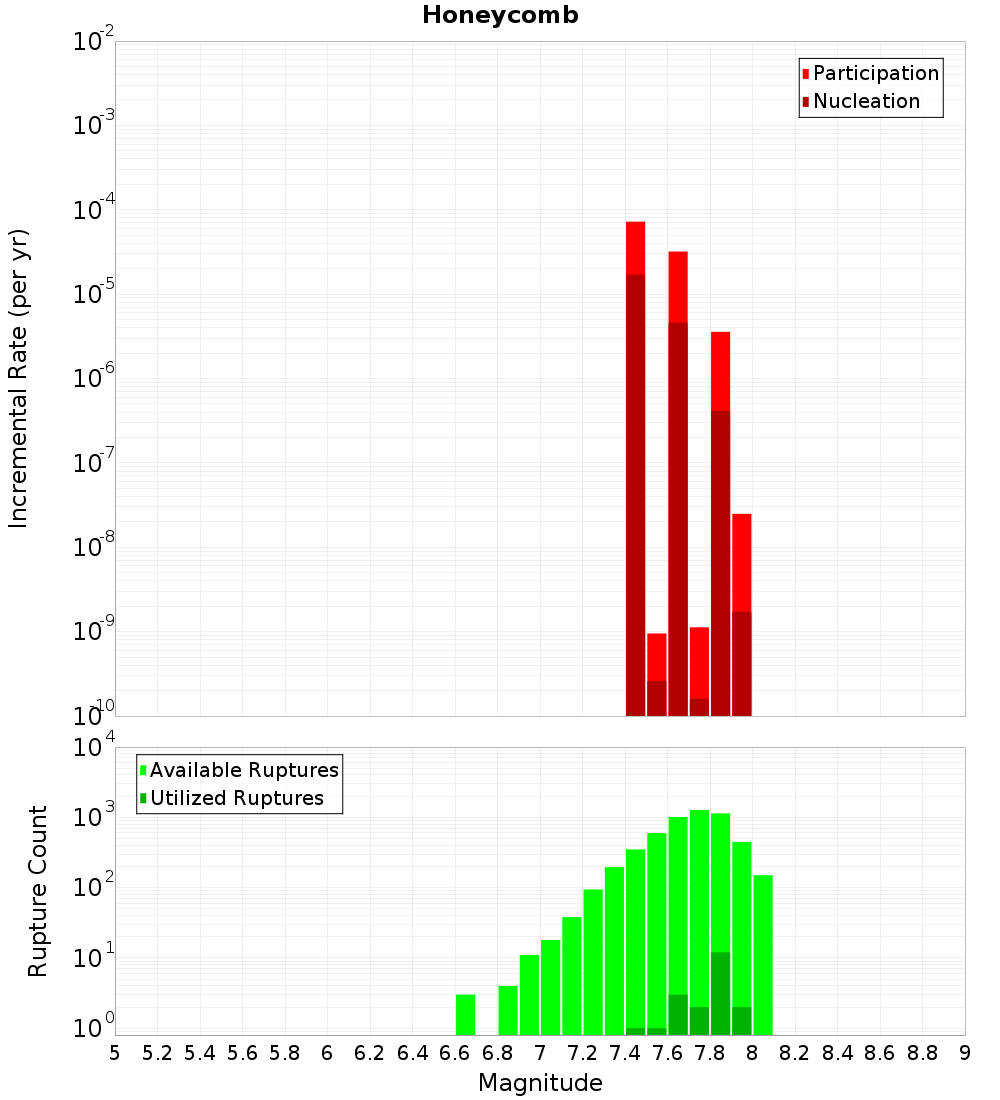 Honeycomb

Participation
Nucleation

Incremental Rate (per yr)

$10^{-2}$
$10^{-3}$
$10^{-4}$
$10^{-5}$
$10^{-6}$
$10^{-7}$
$10^{-8}$
$10^{-9}$
$10^{-10}$

Available Ruptures
Utilized Ruptures

Rupture Count

$10^{4}$
$10^{3}$
$10^{2}$
$10^{1}$
$10^{0}$

5 5.2 5.4 5.6 5.8 6 6.2 6.4 6.6 6.8 7 7.2 7.4 7.6 7.8 8 8.2 8.4 8.6 8.8 9

Magnitude